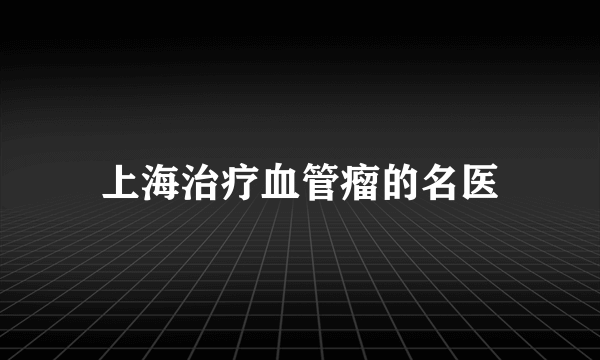 上海治疗血管瘤的名医